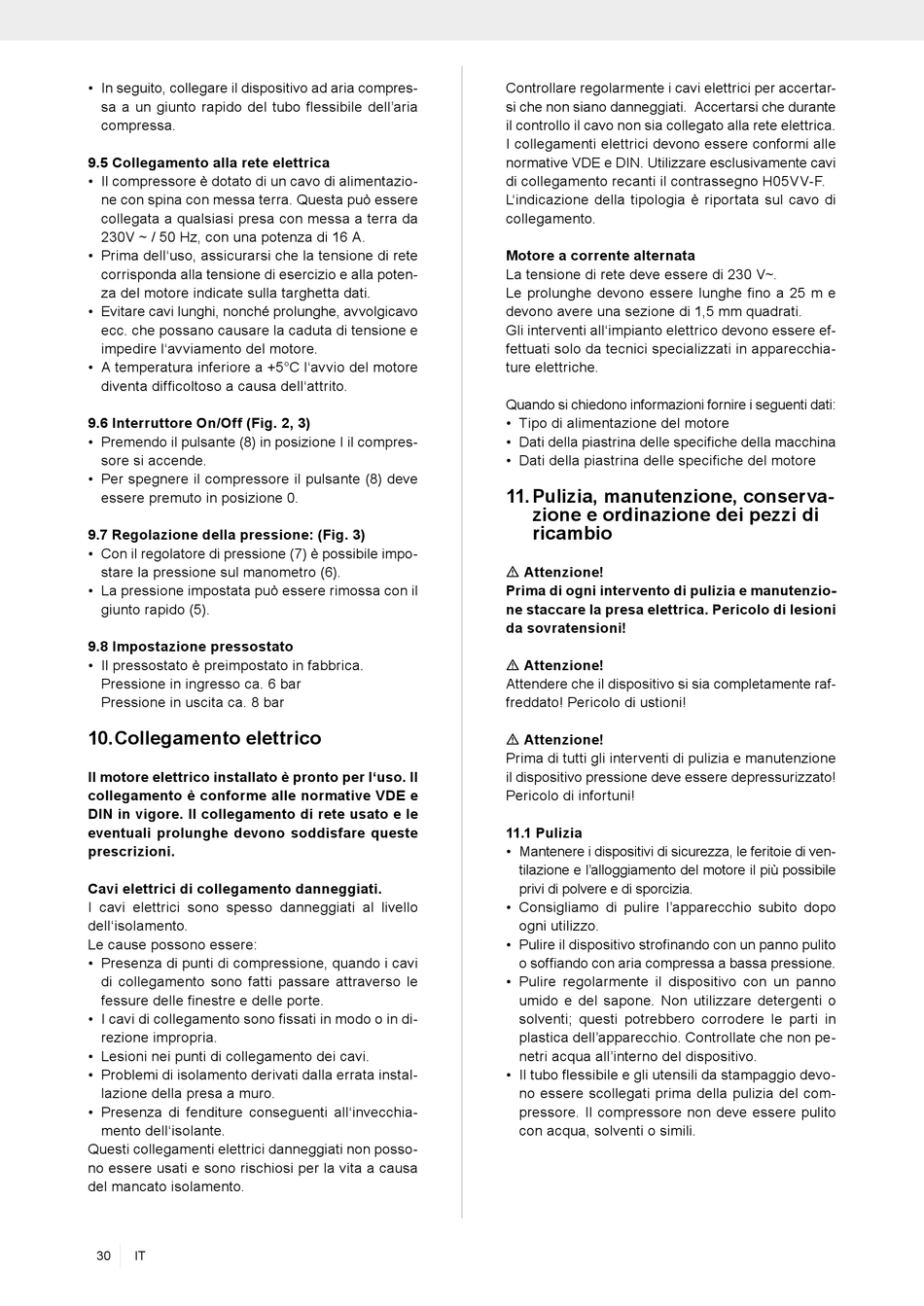 • In seguito, collegare il dispositivo ad aria compressa a un giunto rapido del tubo flessibile dell'aria compressa.

9.5 Collegamento alla rete elettrica
• Il compressore è dotato di un cavo di alimentazione con spina con messa terra. Questa può essere collegata a qualsiasi presa con messa a terra da 230V ~ / 50 Hz, con una potenza di 16 A.
• Prima dell'uso, assicurarsi che la tensione di rete corrisponda alla tensione di esercizio e alla potenza del motore indicate sulla targhetta dati.
• Evitare cavi lunghi, nonché prolunghe, avvolgicavo ecc. che possano causare la caduta di tensione e impedire l'avviamento del motore.
• A temperatura inferiore a +5°C l'avvio del motore diventa difficoltoso a causa dell'attrito.

9.6 Interruttore On/Off (Fig. 2, 3)
• Premendo il pulsante (8) in posizione I il compressore si accende.
• Per spegnere il compressore il pulsante (8) deve essere premuto in posizione 0.

9.7 Regolazione della pressione: (Fig. 3)
• Con il regolatore di pressione (7) è possibile impostare la pressione sul manometro (6).
• La pressione impostata può essere rimossa con il giunto rapido (5).

9.8 Impostazione pressostato
• Il pressostato è preimpostato in fabbrica.
Pressione in ingresso ca. 6 bar
Pressione in uscita ca. 8 bar

10. Collegamento elettrico

Il motore elettrico installato è pronto per l'uso. Il collegamento è conforme alle normative VDE e DIN in vigore. Il collegamento di rete usato e le eventuali prolunghe devono soddisfare queste prescrizioni.

Cavi elettrici di collegamento danneggiati.
I cavi elettrici sono spesso danneggiati al livello dell'isolamento.
Le cause possono essere:
• Presenza di punti di compressione, quando i cavi di collegamento sono fatti passare attraverso le fessure delle finestre e delle porte.
• I cavi di collegamento sono fissati in modo o in direzione impropria.
• Lesioni nei punti di collegamento dei cavi.
• Problemi di isolamento derivati dalla errata installazione della presa a muro.
• Presenza di fenditure conseguenti all'invecchiamento dell'isolante.
Questi collegamenti elettrici danneggiati non possono essere usati e sono rischiosi per la vita a causa del mancato isolamento.

Controllare regolarmente i cavi elettrici per accertarsi che non siano danneggiati. Accertarsi che durante il controllo il cavo non sia collegato alla rete elettrica. I collegamenti elettrici devono essere conformi alle normative VDE e DIN. Utilizzare esclusivamente cavi di collegamento recanti il contrassegno H05VV-F. L'indicazione della tipologia è riportata sul cavo di collegamento.

Motore a corrente alternata
La tensione di rete deve essere di 230 V~.
Le prolunghe devono essere lunghe fino a 25 m e devono avere una sezione di 1,5 mm quadrati.
Gli interventi all'impianto elettrico devono essere effettuati solo da tecnici specializzati in apparecchiature elettriche.

Quando si chiedono informazioni fornire i seguenti dati:
• Tipo di alimentazione del motore
• Dati della piastrina delle specifiche della macchina
• Dati della piastrina delle specifiche del motore

11. Pulizia, manutenzione, conservazione e ordinazione dei pezzi di ricambio

⚠ Attenzione!
Prima di ogni intervento di pulizia e manutenzione staccare la presa elettrica. Pericolo di lesioni da sovratensioni!

⚠ Attenzione!
Attendere che il dispositivo si sia completamente raffreddato! Pericolo di ustioni!

⚠ Attenzione!
Prima di tutti gli interventi di pulizia e manutenzione il dispositivo pressione deve essere depressurizzato! Pericolo di infortuni!

11.1 Pulizia
• Mantenere i dispositivi di sicurezza, le feritoie di ventilazione e l'alloggiamento del motore il più possibile privi di polvere e di sporcizia.
• Consigliamo di pulire l'apparecchio subito dopo ogni utilizzo.
• Pulire il dispositivo strofinando con un panno pulito o soffiando con aria compressa a bassa pressione.
• Pulire regolarmente il dispositivo con un panno umido e del sapone. Non utilizzare detergenti o solventi; questi potrebbero corrodere le parti in plastica dell'apparecchio. Controllate che non penetri acqua all'interno del dispositivo.
• Il tubo flessibile e gli utensili da stampaggio devono essere scollegati prima della pulizia del compressore. Il compressore non deve essere pulito con acqua, solventi o simili.

30 IT